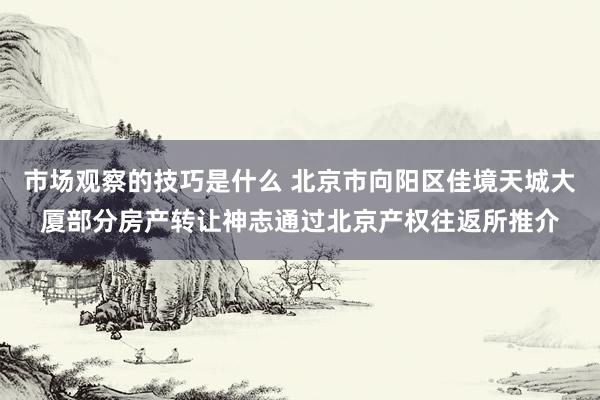 市场观察的技巧是什么 北京市向阳区佳境天城大厦部分房产转让神志通过北京产权往返所推介